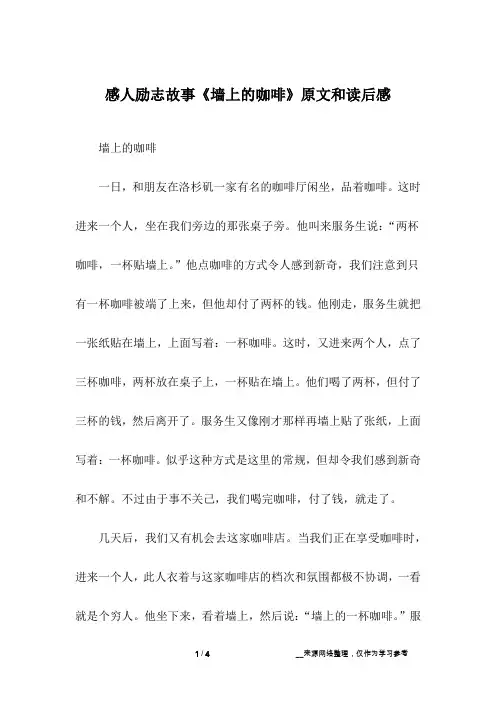 感人励志故事《墙上的咖啡》原文和读后感

墙上的咖啡

一日，和朋友在洛杉矶一家有名的咖啡厅闲坐，品着咖啡。这时进来一个人，坐在我们旁边的那张桌子旁。他叫来服务生说：“两杯咖啡，一杯贴墙上。”他点咖啡的方式令人感到新奇，我们注意到只有一杯咖啡被端了上来，但他却付了两杯的钱。他刚走，服务生就把一张纸贴在墙上，上面写着：一杯咖啡。这时，又进来两个人，点了三杯咖啡，两杯放在桌子上，一杯贴在墙上。他们喝了两杯，但付了三杯的钱，然后离开了。服务生又像刚才那样再墙上贴了张纸，上面写着：一杯咖啡。似乎这种方式是这里的常规，但却令我们感到新奇和不解。不过由于事不关己，我们喝完咖啡，付了钱，就走了。

几天后，我们又有机会去这家咖啡店。当我们正在享受咖啡时，进来一个人，此人衣着与这家咖啡店的档次和氛围都极不协调，一看就是个穷人。他坐下来，看着墙上，然后说：“墙上的一杯咖啡。”服

1 / 4

__来源网络整理，仅作为学习参考